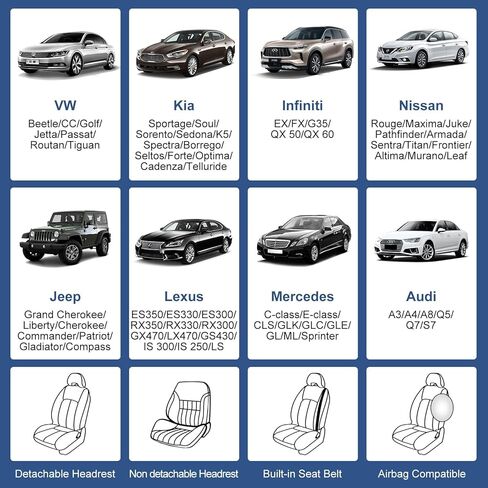 VW
Beetle/CC/Golf/ Jetta/Passat/ Routan/Tiguan

Kia
Sportage/Soul/ Sorento/Sedona/K5/ Spectra/Borrego/ Seltos/Forte/Optima/ Cadenza/Telluride

Infiniti
EX/FX/G35/ QX 50/QX 60

Nissan
Rouge/Maxima/Juke/ Pathfinder/Armada/ Sentra/Titan/Frontier/ Altima/Murano/Leaf

Jeep
Grand Cherokee/ Liberty/Cherokee/ Commander/Patriot/ Gladiator/Compass

Lexus
ES350/ES330/ES300/ RX350/RX330/RX300/ GX470/LX470/GS430/ IS 300/IS 250/LS

Mercedes
C-class/E-class/ CLS/GLK/GLC/GLE/ GL/ML/Sprinter

Audi
A3/A4/A8/Q5/ Q7/S7

Detachable Headrest

Non detachable Headrest

Built-in Seat Belt

Airbag Compatible